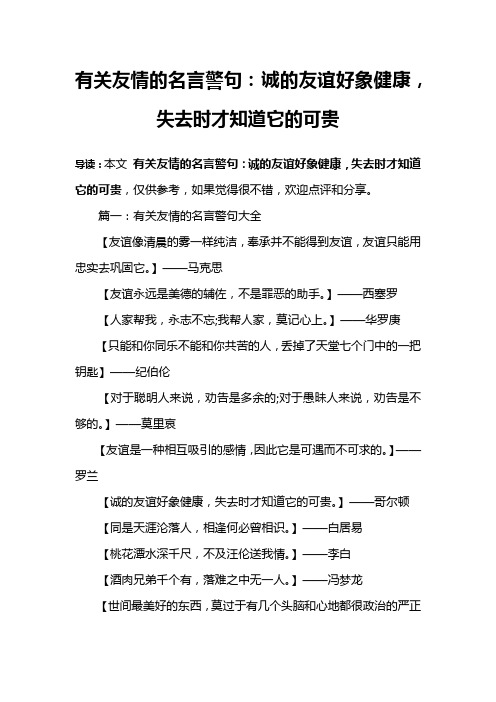 有关友情的名言警句：诚的友谊好象健康，失去时才知道它的可贵

导读：本文 有关友情的名言警句：诚的友谊好象健康，失去时才知道它的可贵，仅供参考，如果觉得很不错，欢迎点评和分享。

篇一：有关友情的名言警句大全

【友谊像清晨的雾一样纯洁，奉承并不能得到友谊，友谊只能用忠实去巩固它。】——马克思

【友谊永远是美德的辅佐，不是罪恶的助手。】——西塞罗

【人家帮我，永志不忘;我帮人家，莫记心上。】——华罗庚

【只能和你同乐不能和你共苦的人，丢掉了天堂七个门中的一把钥匙】——纪伯伦

【对于聪明人来说，劝告是多余的;对于愚昧人来说，劝告是不够的。】——莫里哀

【友谊是一种相互吸引的感情，因此它是可遇而不可求的。】——罗兰

【诚的友谊好象健康，失去时才知道它的可贵。】——哥尔顿

【同是天涯沦落人，相逢何必曾相识。】——白居易

【桃花潭水深千尺，不及汪伦送我情。】——李白

【酒肉兄弟千个有，落难之中无一人。】——冯梦龙

【世间最美好的东西，莫过于有几个头脑和心地都很政治的严正